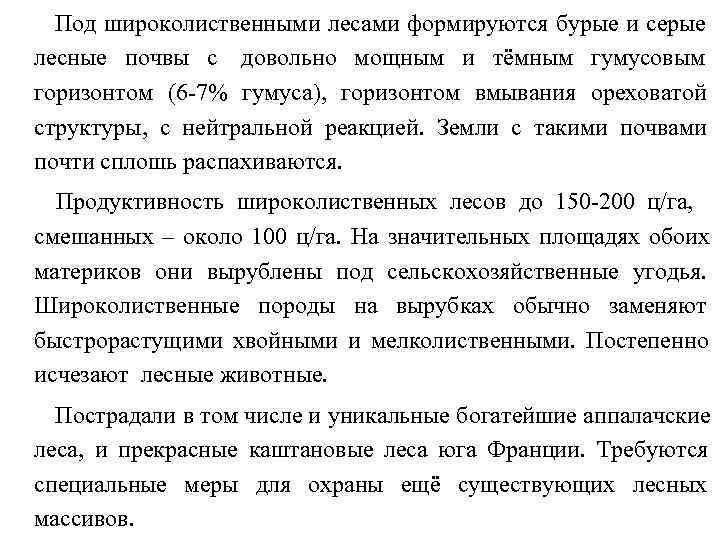 Под широколиственными лесами формируются бурые и серые лесные почвы с довольно мощным и тёмным гумусовым горизонтом (6-7% гумуса), горизонтом вмывания ореховатой структуры, с нейтральной реакцией. Земли с такими почвами почти сплошь распахиваются.

Продуктивность широколиственных лесов до 150-200 ц/га, смешанных – около 100 ц/га. На значительных площадях обоих материков они вырублены под сельскохозяйственные угодья. Широколиственные породы на вырубках обычно заменяют быстрорастущими хвойными и мелколиственными. Постепенно исчезают лесные животные.

Пострадали в том числе и уникальные богатейшие аппалачские леса, и прекрасные каштановые леса юга Франции. Требуются специальные меры для охраны ещё существующих лесных массивов.